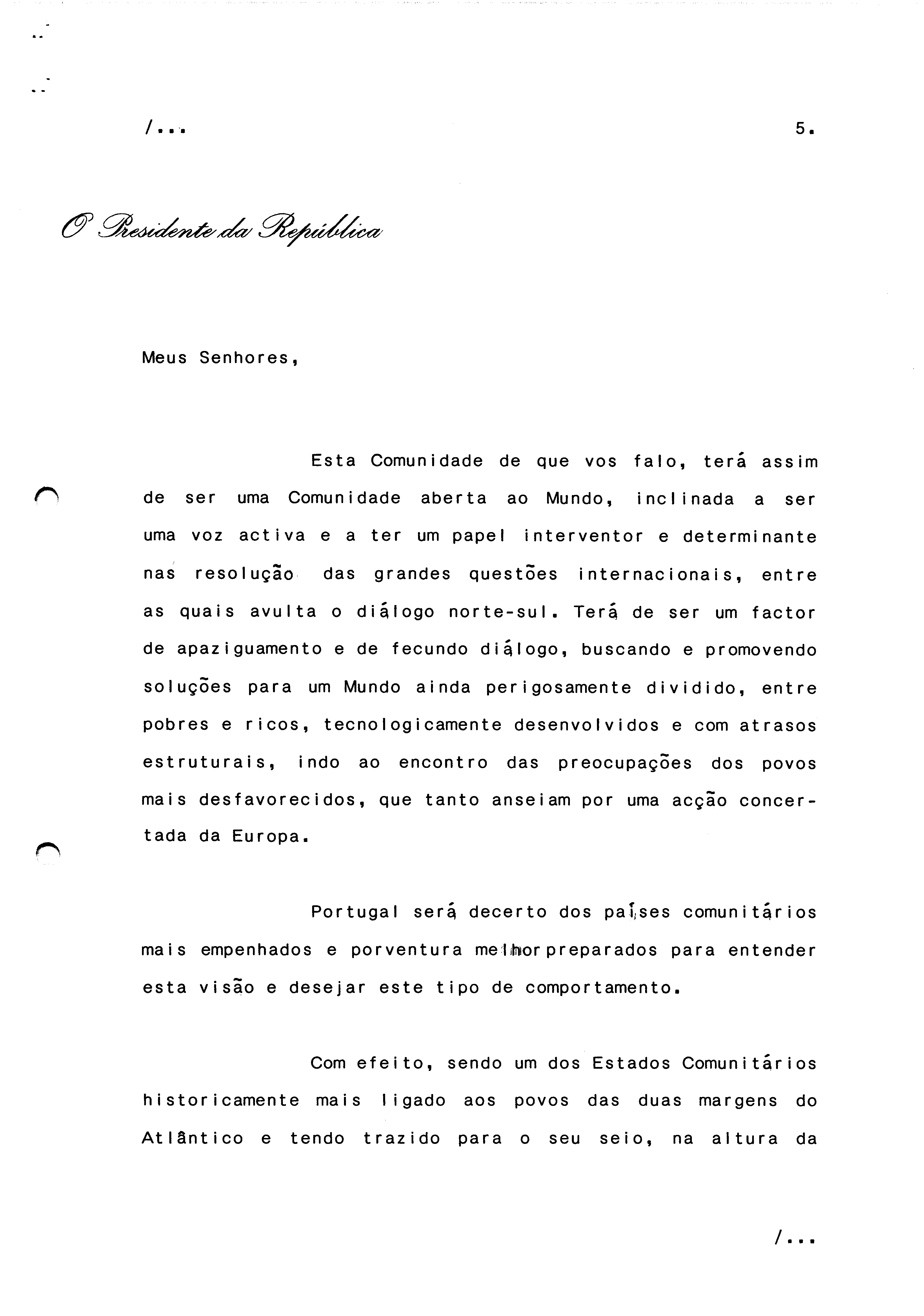 /...

5.

O Presidente da República

Meus Senhores,

Esta Comunidade de que vos falo, terá assim de ser uma Comunidade aberta ao Mundo, inclinada a ser uma voz activa e a ter um papel interventor e determinante nas resolução das grandes questões internacionais, entre as quais avulta o diálogo norte-sul. Terá de ser um factor de apaziguamento e de fecundo diálogo, buscando e promovendo soluções para um Mundo ainda perigosamente dividido, entre pobres e ricos, tecnologicamente desenvolvidos e com atrasos estruturais, indo ao encontro das preocupações dos povos mais desfavorecidos, que tanto anseiam por uma acção concertada da Europa.

Portugal será decerto dos países comunitários mais empenhados e porventura melhor preparados para entender esta visão e desejar este tipo de comportamento.

Com efeito, sendo um dos Estados Comunitários historicamente mais ligado aos povos das duas margens do Atlântico e tendo trazido para o seu seio, na altura da

/...